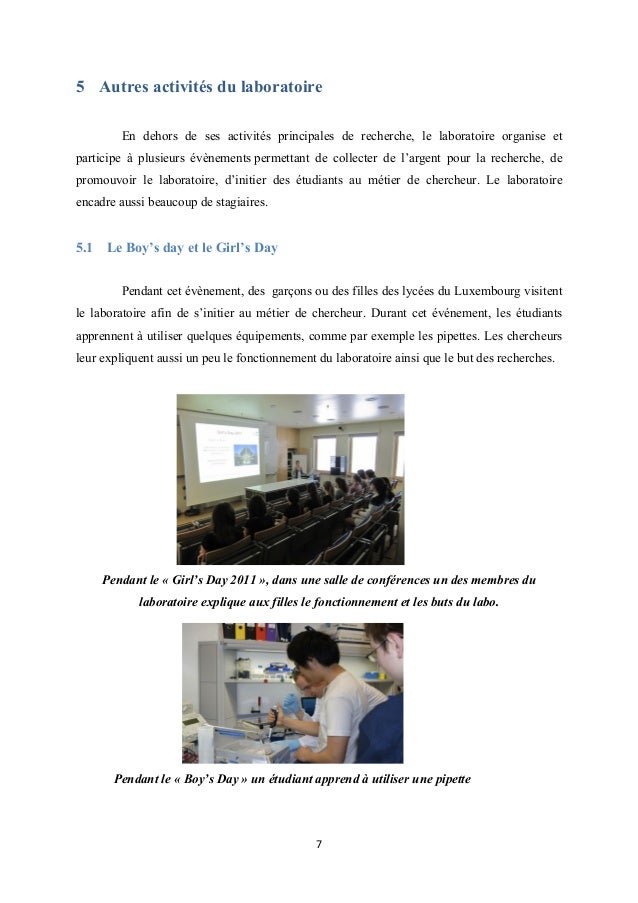 5 Autres activités du laboratoire

En dehors de ses activités principales de recherche, le laboratoire organise et participe à plusieurs évènements permettant de collecter de l'argent pour la recherche, de promouvoir le laboratoire, d'initier des étudiants au métier de chercheur. Le laboratoire encadre aussi beaucoup de stagiaires.

5.1 Le Boy's day et le Girl's Day

Pendant cet évènement, des garçons ou des filles des lycées du Luxembourg visitent le laboratoire afin de s'initier au métier de chercheur. Durant cet événement, les étudiants apprennent à utiliser quelques équipements, comme par exemple les pipettes. Les chercheurs leur expliquent aussi un peu le fonctionnement du laboratoire ainsi que le but des recherches.

Pendant le « Girl's Day 2011 », dans une salle de conférences un des membres du laboratoire explique aux filles le fonctionnement et les buts du labo.

Pendant le « Boy's Day » un étudiant apprend à utiliser une pipette

7